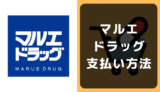 マルエ
ドラッグ
MARUE DRUG

マルエ
ドラッグ
支払い方法